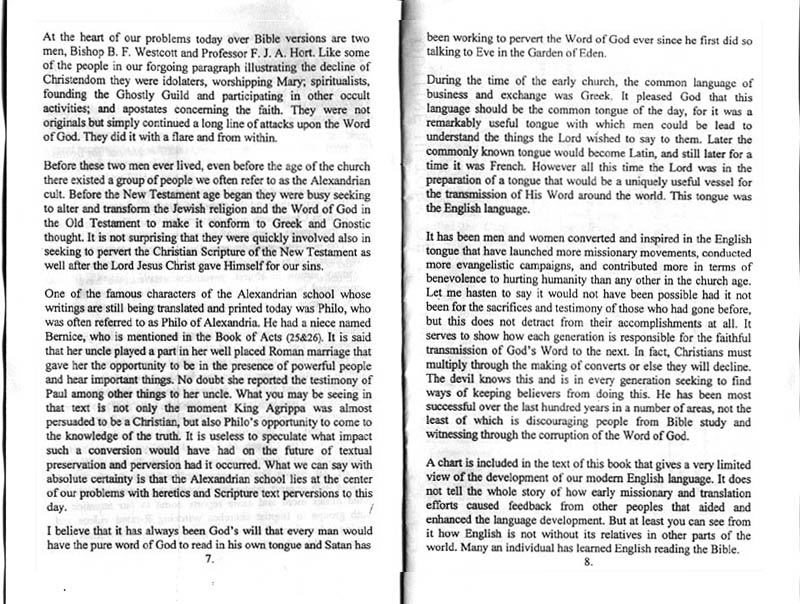 At the heart of our problems today over Bible versions are two men, Bishop B. F. Westcott and Professor F. J. A. Hort. Like some of the people in our forgoing paragraph illustrating the decline of Christendom they were idolaters, worshipping Mary; spiritualists, founding the Ghostly Guild and participating in other occult activities; and apostates concerning the faith. They were not originals but simply continued a long line of attacks upon the Word of God. They did it with a flare and from within.

Before these two men ever lived, even before the age of the church there existed a group of people we often refer to as the Alexandrian cult. Before the New Testament age began they were busy seeking to alter and transform the Jewish religion and the Word of God in the Old Testament to make it conform to Greek and Gnostic thought. It is not surprising that they were quickly involved also in seeking to pervert the Christian Scripture of the New Testament as well after the Lord Jesus Christ gave Himself for our sins.

One of the famous characters of the Alexandrian school whose writings are still being translated and printed today was Philo, who was often referred to as Philo of Alexandria. He had a niece named Bernice, who is mentioned in the Book of Acts (25&26). It is said that her uncle played a part in her well placed Roman marriage that gave her the opportunity to be in the presence of powerful people and hear important things. No doubt she reported the testimony of Paul among other things to her uncle. What you may be seeing in that text is not only the moment King Agrippa was almost persuaded to be a Christian, but also Philo's opportunity to come to the knowledge of the truth. It is useless to speculate what impact such a conversion would have had on the future of textual preservation and perversion had it occurred. What we can say with absolute certainty is that the Alexandrian school lies at the center of our problems with heretics and Scripture text perversions to this day.

I believe that it has always been God's will that every man would have the pure word of God to read in his own tongue and Satan has

7.

been working to pervert the Word of God ever since he first did so talking to Eve in the Garden of Eden.

During the time of the early church, the common language of business and exchange was Greek. It pleased God that this language should be the common tongue of the day, for it was a remarkably useful tongue with which men could be lead to understand the things the Lord wished to say to them. Later the commonly known tongue would become Latin, and still later for a time it was French. However all this time the Lord was in the preparation of a tongue that would be a uniquely useful vessel for the transmission of His Word around the world. This tongue was the English language.

It has been men and women converted and inspired in the English tongue that have launched more missionary movements, conducted more evangelistic campaigns, and contributed more in terms of benevolence to hurting humanity than any other in the church age. Let me hasten to say it would not have been possible had it not been for the sacrifices and testimony of those who had gone before, but this does not detract from their accomplishments at all. It serves to show how each generation is responsible for the faithful transmission of God's Word to the next. In fact, Christians must multiply through the making of converts or else they will decline. The devil knows this and is in every generation seeking to find ways of keeping believers from doing this. He has been most successful over the last hundred years in a number of areas, not the least of which is discouraging people from Bible study and witnessing through the corruption of the Word of God.

A chart is included in the text of this book that gives a very limited view of the development of our modern English language. It does not tell the whole story of how early missionary and translation efforts caused feedback from other peoples that aided and enhanced the language development. But at least you can see from it how English is not without its relatives in other parts of the world. Many an individual has learned English reading the Bible.

8.